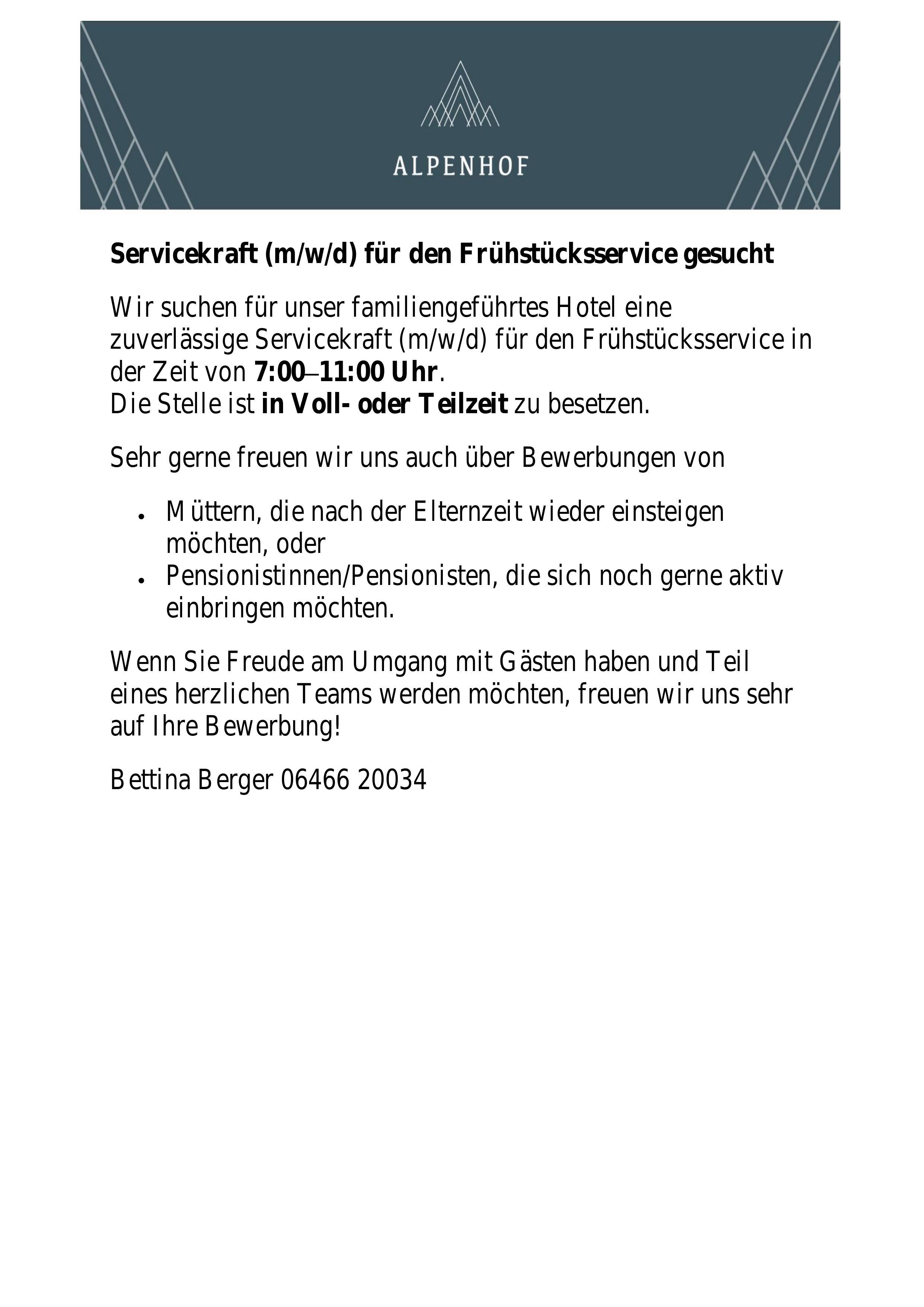 ALPENHOF

Servicekraft (m/w/d) für den Frühstücksservice gesucht

Wir suchen für unser familiengeführtes Hotel eine zuverlässige Servicekraft (m/w/d) für den Frühstücksservice in der Zeit von 7:00–11:00 Uhr.
Die Stelle ist in Voll- oder Teilzeit zu besetzen.

Sehr gerne freuen wir uns auch über Bewerbungen von

• Müttern, die nach der Elternzeit wieder einsteigen möchten, oder
• Pensionistinnen/Pensionisten, die sich noch gerne aktiv einbringen möchten.

Wenn Sie Freude am Umgang mit Gästen haben und Teil eines herzlichen Teams werden möchten, freuen wir uns sehr auf Ihre Bewerbung!

Bettina Berger 06466 20034